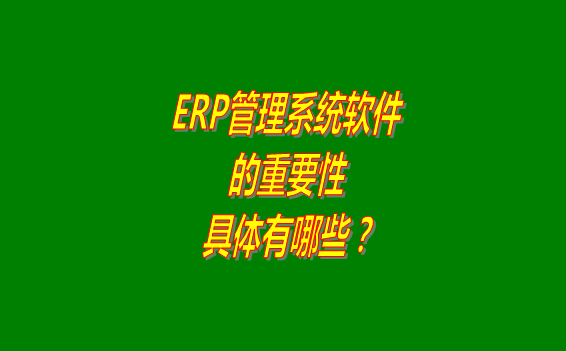 ERP管理系统软件
的重要性
具体有哪些？